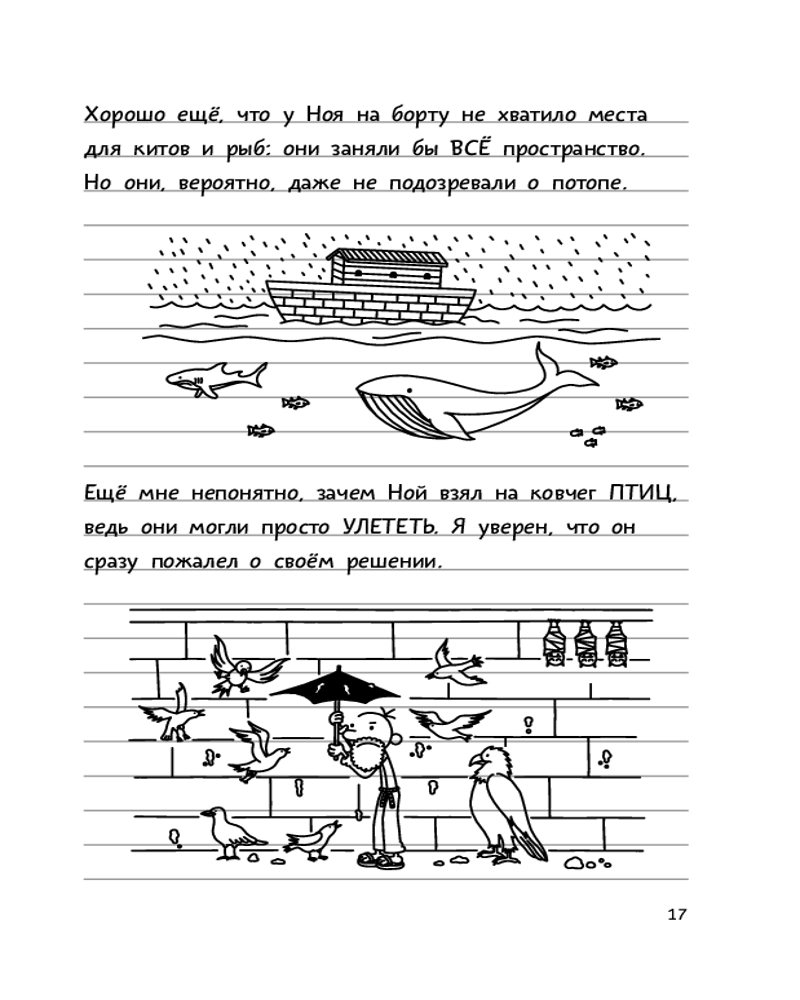 Хорошо ещё, что у Ноя на борту не хватило места для китов и рыб: они заняли бы ВСЁ пространство. Но они, вероятно, даже не подозревали о потопе.

Ещё мне непонятно, зачем Ной взял на ковчег ПТИЦ, ведь они могли просто УЛЕТЕТЬ. Я уверен, что он сразу пожалел о своём решении.

17